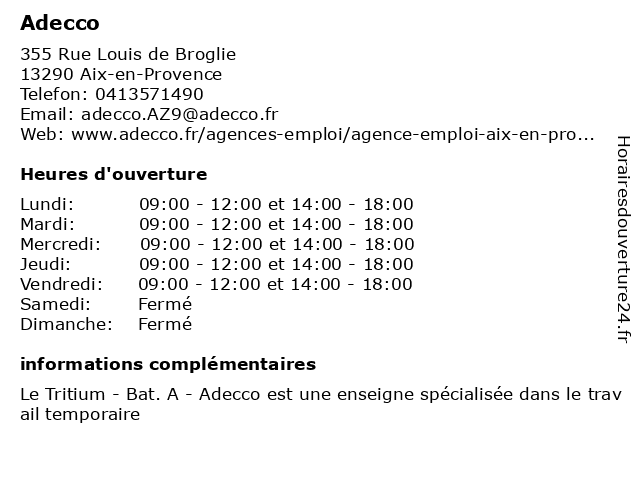 Adecco

355 Rue Louis de Broglie
13290 Aix-en-Provence
Telefon: 0413571490
Email: adecco.AZ9@adecco.fr
Web: www.adecco.fr/agences-emploi/agence-emploi-aix-en-pro...

Heures d'ouverture

| | |
|---|---|
| Lundi: | 09:00 - 12:00 et 14:00 - 18:00 |
| Mardi: | 09:00 - 12:00 et 14:00 - 18:00 |
| Mercredi: | 09:00 - 12:00 et 14:00 - 18:00 |
| Jeudi: | 09:00 - 12:00 et 14:00 - 18:00 |
| Vendredi: | 09:00 - 12:00 et 14:00 - 18:00 |
| Samedi: | Fermé |
| Dimanche: | Fermé |

informations complémentaires

Le Tritium - Bat. A - Adecco est une enseigne spécialisée dans le trav ail temporaire

Horairesdouverture24.fr